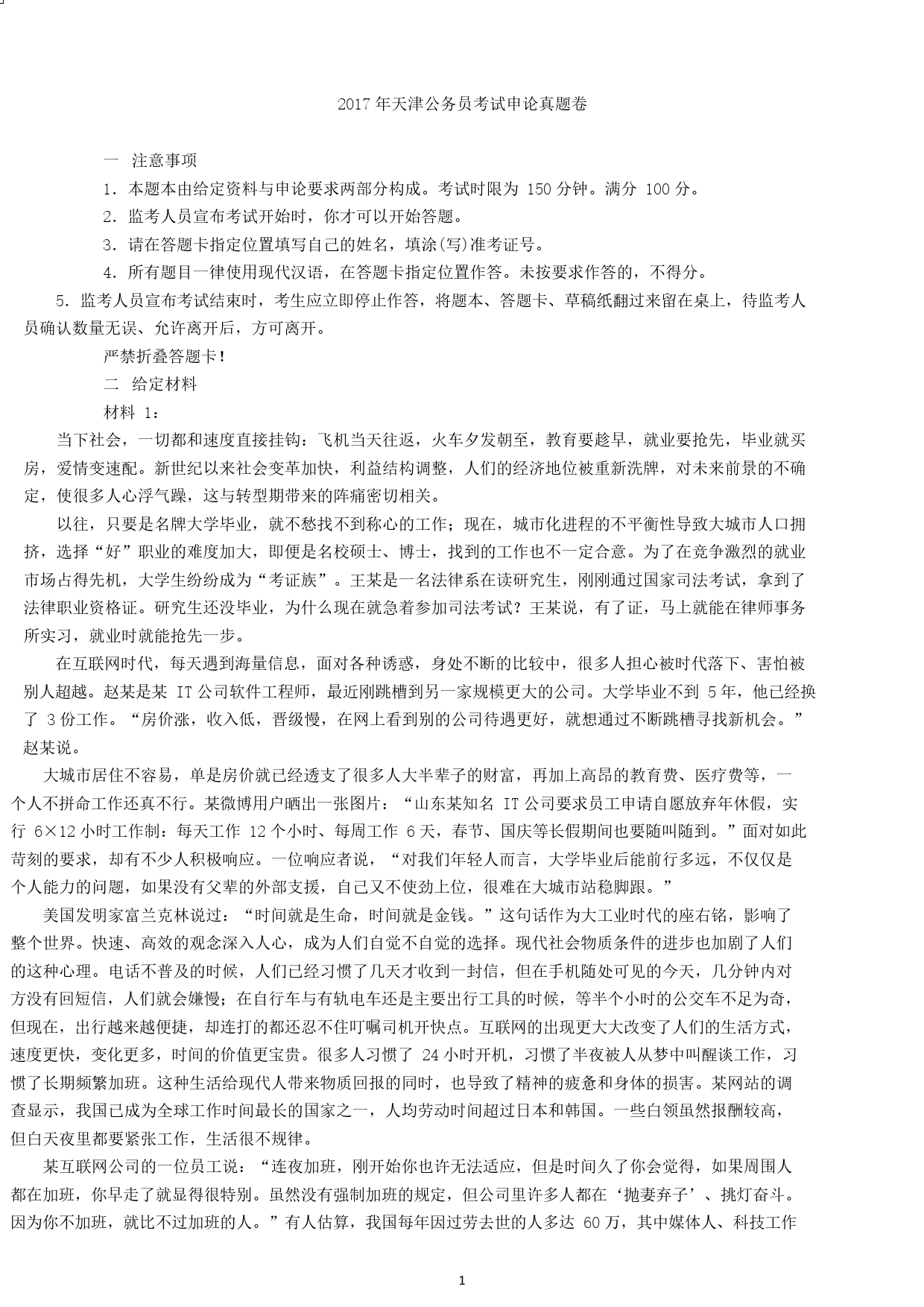 2017年天津公务员考试申论真题卷

一 注意事项

1.本题本由给定资料与申论要求两部分构成。考试时限为150分钟。满分100分。

2.监考人员宣布考试开始时，你才可以开始答题。

3.请在答题卡指定位置填写自己的姓名，填涂(写)准考证号。

4.所有题目一律使用现代汉语，在答题卡指定位置作答。未按要求作答的，不得分。

5.监考人员宣布考试结束时，考生应立即停止作答，将题本、答题卡、草稿纸翻过来留在桌上，待监考人员确认数量无误、允许离开后，方可离开。

严禁折叠答题卡！

二 给定材料

材料1：

当下社会，一切都和速度直接挂钩：飞机当天往返，火车夕发朝至，教育要趁早，就业要抢先，毕业就买房，爱情变速配。新世纪以来社会变革加快，利益结构调整，人们的经济地位被重新洗牌，对未来前景的不确定，使很多人心浮气躁，这与转型期带来的阵痛密切相关。

以往，只要是名牌大学毕业，就不愁找不到称心的工作；现在，城市化进程的不平衡性导致大城市人口拥挤，选择“好”职业的难度加大，即便是名校硕士、博士，找到的工作也不一定合意。为了在竞争激烈的就业市场占得先机，大学生纷纷成为“考证族”。王某是一名法律系在读研究生，刚刚通过国家司法考试，拿到了法律职业资格证。研究生还没毕业，为什么现在就急着参加司法考试？王某说，有了证，马上就能在律师事务所实习，就业时就能抢先一步。

在互联网时代，每天遇到海量信息，面对各种诱惑，身处不断的比较中，很多人担心被时代落下、害怕被别人超越。赵某是某IT公司软件工程师，最近刚跳槽到另一家规模更大的公司。大学毕业不到5年，他已经换了3份工作。“房价涨，收入低，晋级慢，在网上看到别的公司待遇更好，就想通过不断跳槽寻找新机会。”赵某说。

大城市居住不容易，单是房价就已经透支了很多人大半辈子的财富，再加上高昂的教育费、医疗费等，一个人不拼命工作还真不行。某微博用户晒出一张图片：“山东某知名IT公司要求员工申请自愿放弃年休假，实行6×12小时工作制：每天工作12个小时、每周工作6天，春节、国庆等长假期间也要随叫随到。”面对如此苛刻的要求，却有不少人积极响应。一位响应者说，“对我们年轻人而言，大学毕业后能前行多远，不仅仅是个人能力的问题，如果没有父辈的外部支援，自己又不使劲上位，很难在大城市站稳脚跟。”

美国发明家富兰克林说过：“时间就是生命，时间就是金钱。”这句话作为大工业时代的座右铭，影响了整个世界。快速、高效的观念深入人心，成为人们自觉不自觉的选择。现代社会物质条件的进步也加剧了人们的这种心理。电话不普及的时候，人们已经习惯了几天才收到一封信，但在手机随处可见的今天，几分钟内对方没有回短信，人们就会嫌慢；在自行车与有轨电车还是主要出行工具的时候，等半个小时的公交车不足为奇，但现在，出行越来越便捷，却连打的都还忍不住叮嘱司机开快点。互联网的出现更大大改变了人们的生活方式，速度更快，变化更多，时间的价值更宝贵。很多人习惯了24小时开机，习惯了半夜被人从梦中叫醒谈工作，习惯了长期频繁加班。这种生活给现代人带来物质回报的同时，也导致了精神的疲惫和身体的损害。某网站的调查显示，我国已成为全球工作时间最长的国家之一，人均劳动时间超过日本和韩国。一些白领虽然报酬较高，但白天夜里都要紧张工作，生活很不规律。

某互联网公司的一位员工说：“连夜加班，刚开始你也许无法适应，但是时间久了你会觉得，如果周围人都在加班，你早走了就显得很特别。虽然没有强制加班的规定，但公司里许多人都在‘抛妻弃子’、挑灯奋斗。因为你不加班，就比不过加班的人。”有人估算，我国每年因过劳去世的人多达60万，其中媒体人、科技工作

1